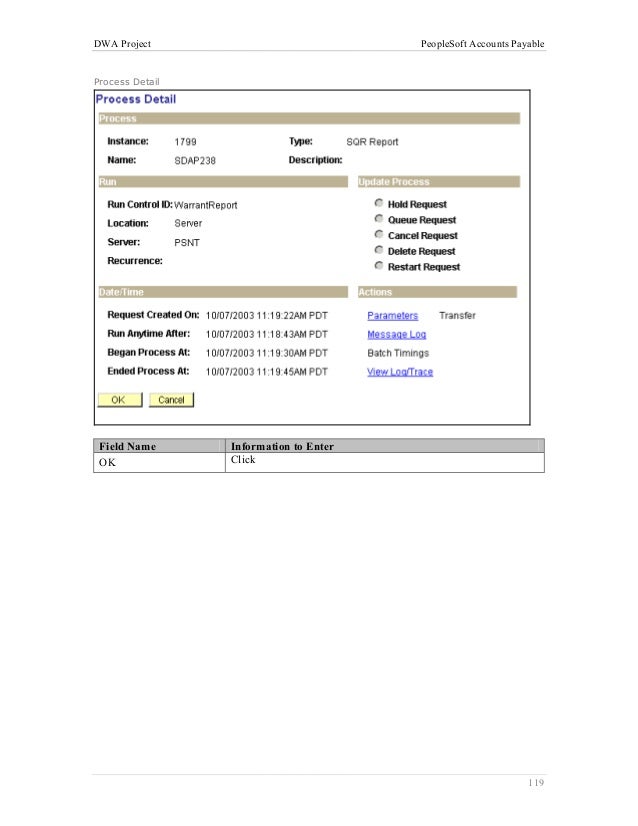 DWA Project

PeopleSoft Accounts Payable

Process Detail

Process Detail

Process

Instance: 1799

Type: SQR Report

Name: SDAP238

Description:

Run

Run Control ID: WarrantReport

Location: Server

Server: PSNT

Recurrence:

Update Process

Hold Request

Queue Request

Cancel Request

Delete Request

Restart Request

Date/Time

Request Created On: 10/07/2003 11:19:22AM PDT

Run Anytime After: 10/07/2003 11:18:43AM PDT

Began Process At: 10/07/2003 11:19:30AM PDT

Ended Process At: 10/07/2003 11:19:45AM PDT

Actions

Parameters Transfer

Message Log

Batch Timings

View Log/Trace

OK Cancel

| Field Name | Information to Enter |
|---|---|
| OK | Click |

119